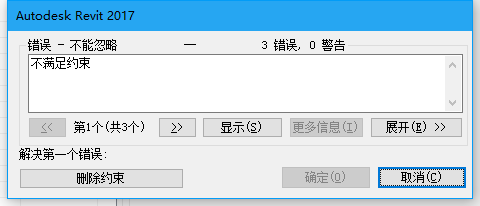 Autodesk Revit 2017

错误 - 不能忽略 — 3 错误, 0 警告

不满足约束

<< 第1个(共3个) >> 显示(S) 更多信息(I) 展开(E) >>

解决第一个错误:

删除约束

确定(O) 取消(C)